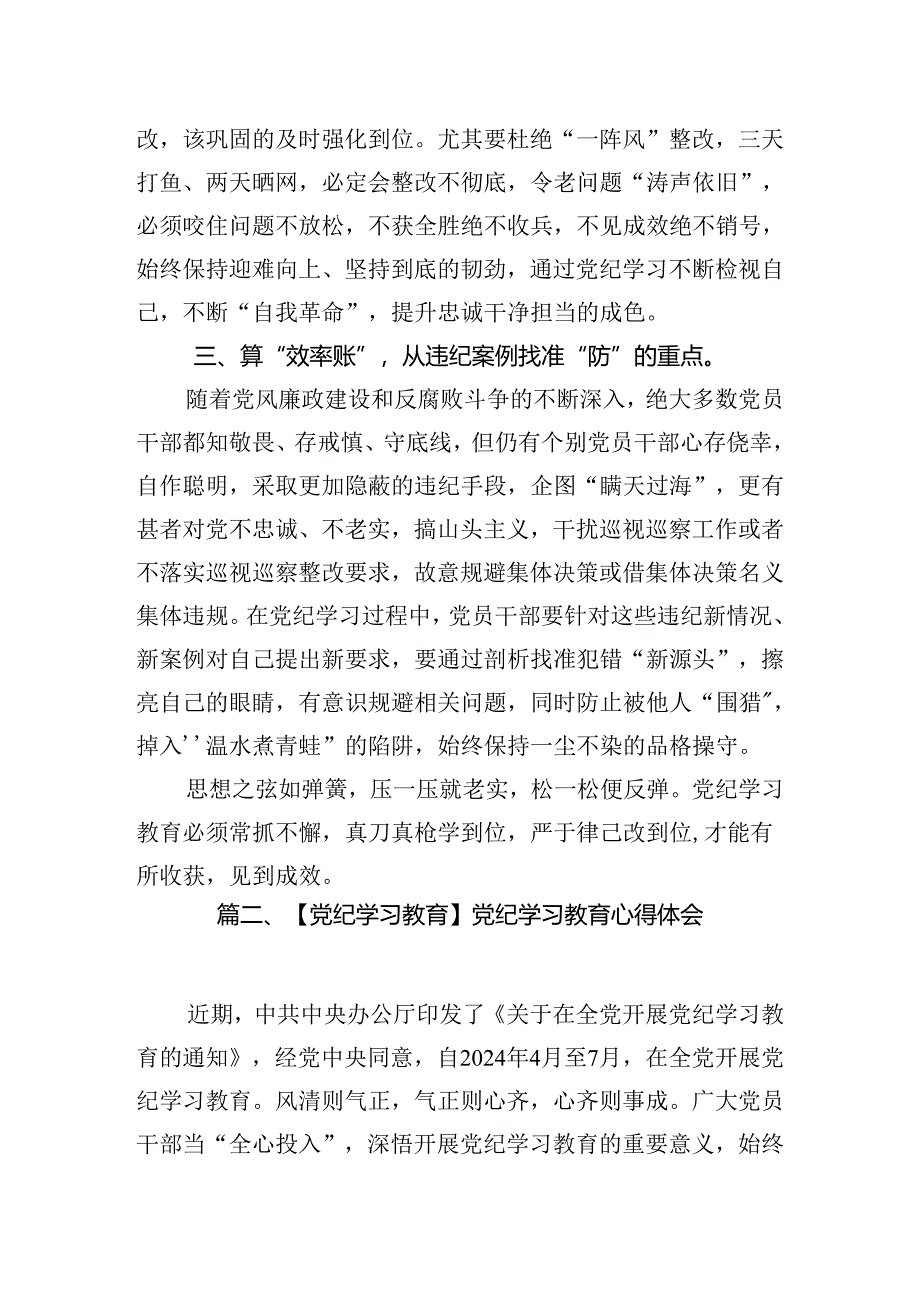 改，该巩固的及时强化到位。尤其要杜绝“一阵风”整改，三天打鱼、两天晒网，必定会整改不彻底，令老问题“涛声依旧”，必须咬住问题不放松，不获全胜绝不收兵，不见成效绝不销号，始终保持迎难向上、坚持到底的韧劲，通过党纪学习不断检视自己，不断“自我革命”，提升忠诚干净担当的成色。

三、算“效率账”，从违纪案例找准“防”的重点。

随着党风廉政建设和反腐败斗争的不断深入，绝大多数党员干部都知敬畏、存戒慎、守底线，但仍有个别党员干部心存侥幸，自作聪明，采取更加隐蔽的违纪手段，企图“瞒天过海”，更有甚者对党不忠诚、不老实，搞山头主义，干扰巡视巡察工作或者不落实巡视巡察整改要求，故意规避集体决策或借集体决策名义集体违规。在党纪学习过程中，党员干部要针对这些违纪新情况、新案例对自己提出新要求，要通过剖析找准犯错“新源头”，擦亮自己的眼睛，有意识规避相关问题，同时防止被他人“围猎”，掉入’’温水煮青蛙”的陷阱，始终保持一尘不染的品格操守。

思想之弦如弹簧，压一压就老实，松一松便反弹。党纪学习教育必须常抓不懈，真刀真枪学到位，严于律己改到位，才能有所收获，见到成效。

篇二、【党纪学习教育】党纪学习教育心得体会

近期，中共中央办公厅印发了《关于在全党开展党纪学习教育的通知》，经党中央同意，自2024年4月至7月，在全党开展党纪学习教育。风清则气正，气正则心齐，心齐则事成。广大党员干部当“全心投入”，深悟开展党纪学习教育的重要意义，始终